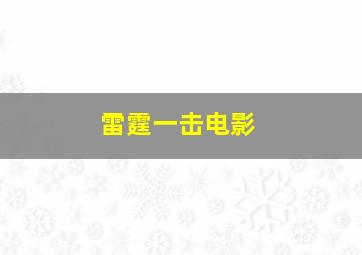 雷霆一击电影